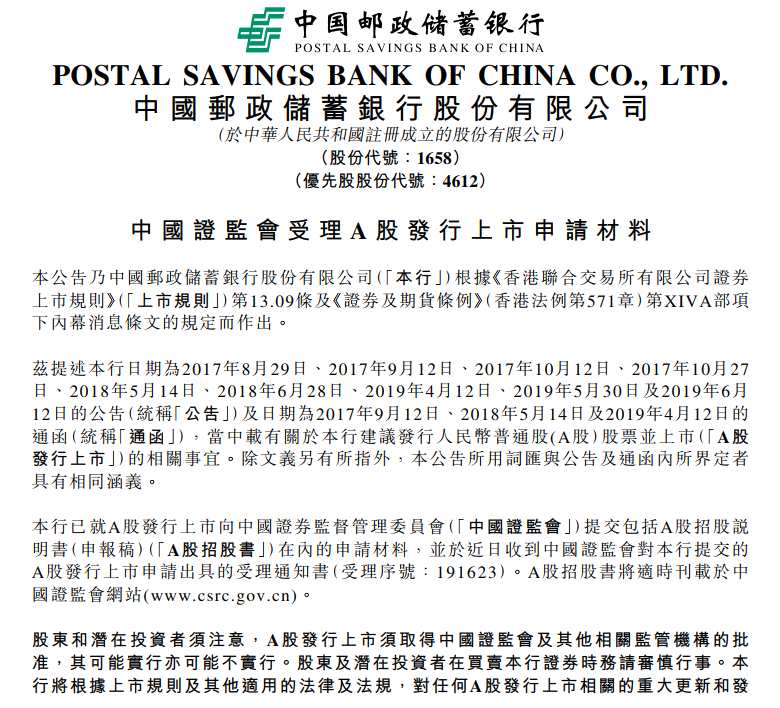 中国邮政储蓄银行
POSTAL SAVINGS BANK OF CHINA

POSTAL SAVINGS BANK OF CHINA CO., LTD.
中國郵政儲蓄銀行股份有限公司
(於中華人民共和國註冊成立的股份有限公司)
(股份代號：1658)
(優先股股份代號：4612)

中國證監會受理A股發行上市申請材料

本公告乃中國郵政儲蓄銀行股份有限公司(「本行」)根據《香港聯合交易所有限公司證券上市規則》(「上市規則」)第13.09條及《證券及期貨條例》(香港法例第571章)第XIVA部項下內幕消息條文的規定而作出。

茲提述本行日期為2017年8月29日、2017年9月12日、2017年10月12日、2017年10月27日、2018年5月14日、2018年6月28日、2019年4月12日、2019年5月30日及2019年6月12日的公告(統稱「公告」)及日期為2017年9月12日、2018年5月14日及2019年4月12日的通函(統稱「通函」)，當中載有關於本行建議發行人民幣普通股(A股)股票並上市(「A股發行上市」)的相關事宜。除文義另有所指外，本公告所用詞匯與公告及通函內所界定者具有相同涵義。

本行已就A股發行上市向中國證券監督管理委員會(「中國證監會」)提交包括A股招股說明書(申報稿)(「A股招股書」)在內的申請材料，並於近日收到中國證監會對本行提交的A股發行上市申請出具的受理通知書(受理序號：191623)。A股招股書將適時刊載於中國證監會網站(www.csrc.gov.cn)。

股東和潛在投資者須注意，A股發行上市須取得中國證監會及其他相關監管機構的批准，其可能實行亦可能不實行。股東及潛在投資者在買賣本行證券時務請審慎行事。本行將根據上市規則及其他適用的法律及法規，對任何A股發行上市相關的重大更新和發